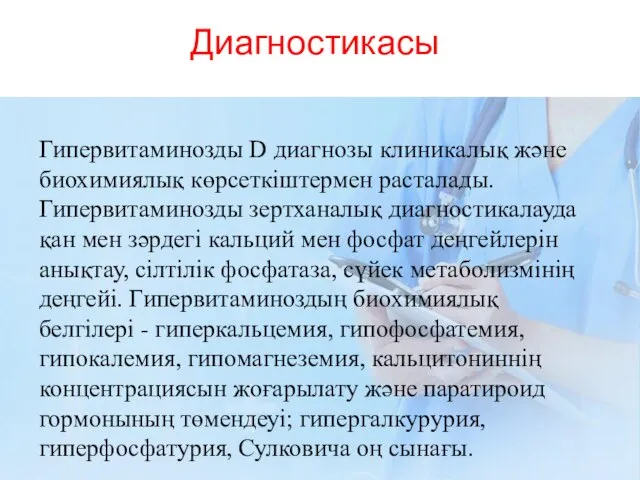 Диагностикасы

Гипервитаминозды D диагнозы клиникалық және биохимиялық көрсеткіштермен расталады. Гипервитаминозды зертханалық диагностикалауда қан мен зәрдегі кальций мен фосфат деңгейлерін анықтау, сілтілік фосфатаза, сүйек метаболизмінің деңгейі. Гипервитаминоздың биохимиялық белгілері - гиперкальцемия, гипофосфатемия, гипокалемия, гипомагнеземия, кальцитониннің концентрациясын жоғарылату және паратироид гормонының төмендеуі; гипергалкурурия, гиперфосфатурия, Сулковича оң сынағы.